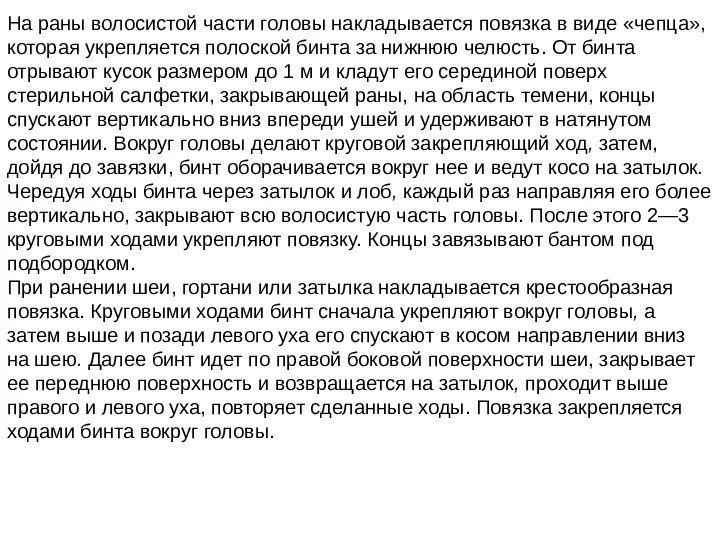 На раны волосистой части головы накладывается повязка в виде «чепца», которая укрепляется полоской бинта за нижнюю челюсть. От бинта отрывают кусок размером до 1 м и кладут его серединой поверх стерильной салфетки, закрывающей раны, на область темени, концы спускают вертикально вниз впереди ушей и удерживают в натянутом состоянии. Вокруг головы делают круговой закрепляющий ход, затем, дойдя до завязки, бинт оборачивается вокруг нее и ведут косо на затылок. Чередуя ходы бинта через затылок и лоб, каждый раз направляя его более вертикально, закрывают всю волосистую часть головы. После этого 2—3 круговыми ходами укрепляют повязку. Концы завязывают бантом под подбородком.
При ранении шеи, гортани или затылка накладывается крестообразная повязка. Круговыми ходами бинт сначала укрепляют вокруг головы, а затем выше и позади левого уха его спускают в косом направлении вниз на шею. Далее бинт идет по правой боковой поверхности шеи, закрывает ее переднюю поверхность и возвращается на затылок, проходит выше правого и левого уха, повторяет сделанные ходы. Повязка закрепляется ходами бинта вокруг головы.